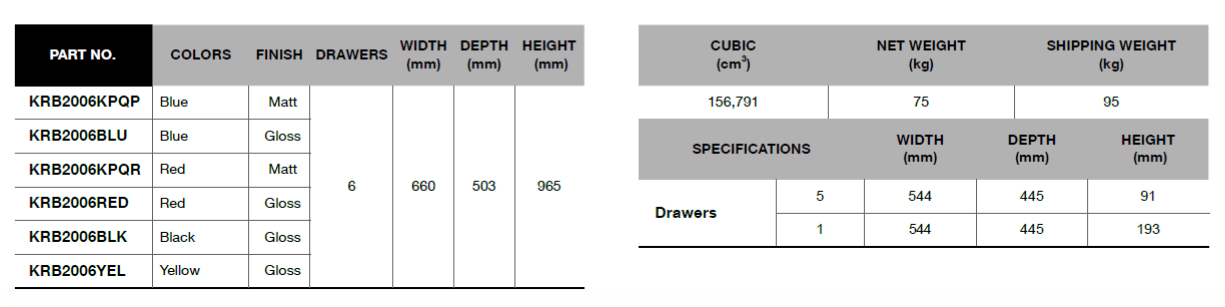 | PART NO. | COLORS | FINISH | DRAWERS | WIDTH (mm) | DEPTH (mm) | HEIGHT (mm) |
|---|---|---|---|---|---|---|
| KRB2006KPQP | Blue | Matt | 6 | 660 | 503 | 965 |
| KRB2006BLU | Blue | Gloss | | | | |
| KRB2006KPQR | Red | Matt | | | | |
| KRB2006RED | Red | Gloss | | | | |
| KRB2006BLK | Black | Gloss | | | | |
| KRB2006YEL | Yellow | Gloss | | | | |

| CUBIC ($cm^3$) | NET WEIGHT (kg) | SHIPPING WEIGHT (kg) |
|---|---|---|
| 156,791 | 75 | 95 |

| SPECIFICATIONS | | WIDTH (mm) | DEPTH (mm) | HEIGHT (mm) |
|---|---|---|---|---|
| Drawers | 5 | 544 | 445 | 91 |
| | 1 | 544 | 445 | 193 |